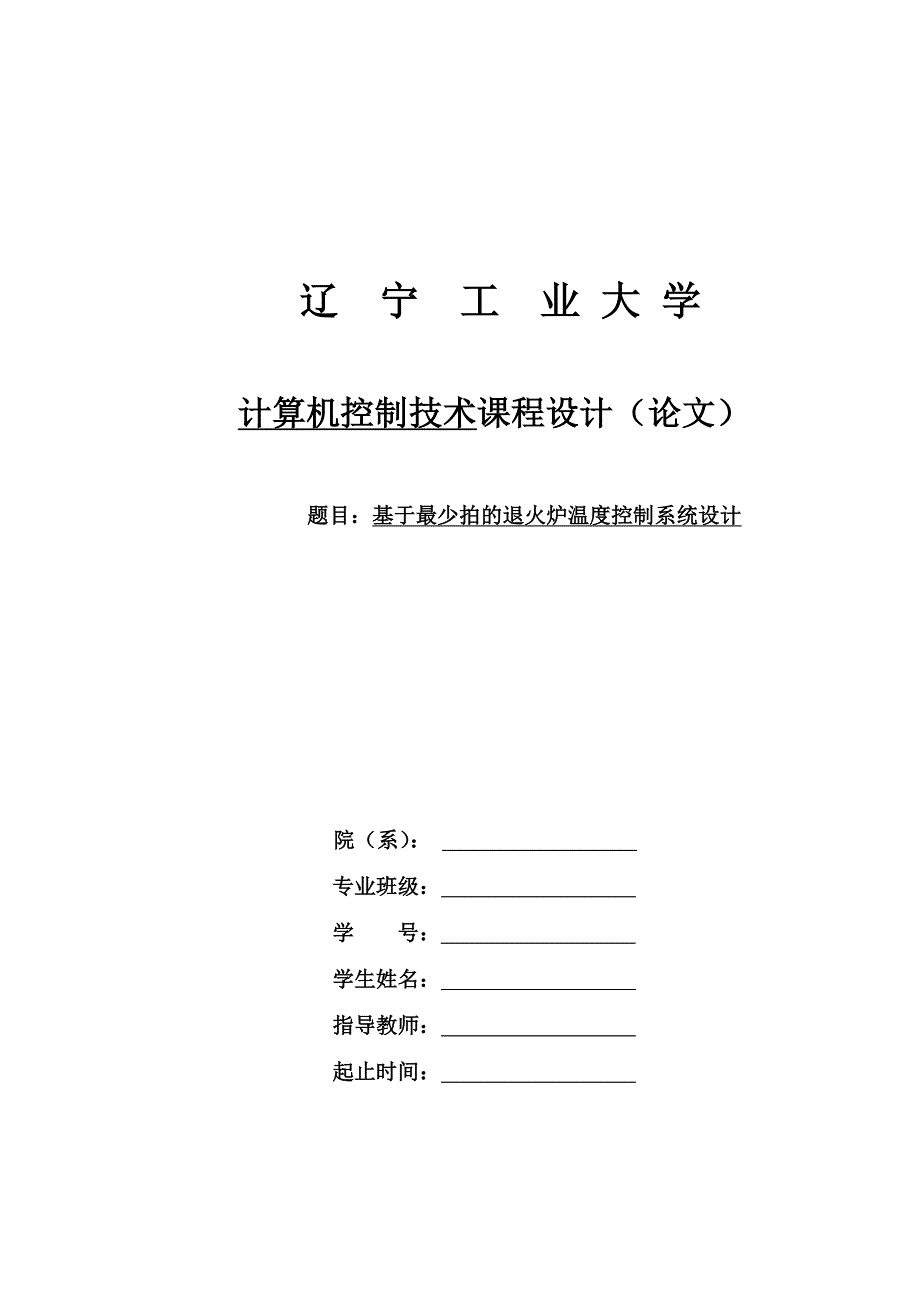 辽 宁 工 业 大 学

计算机控制技术课程设计（论文）

题目：基于最少拍的退火炉温度控制系统设计

院（系）：

专业班级：

学 号：

学生姓名：

指导教师：

起止时间：